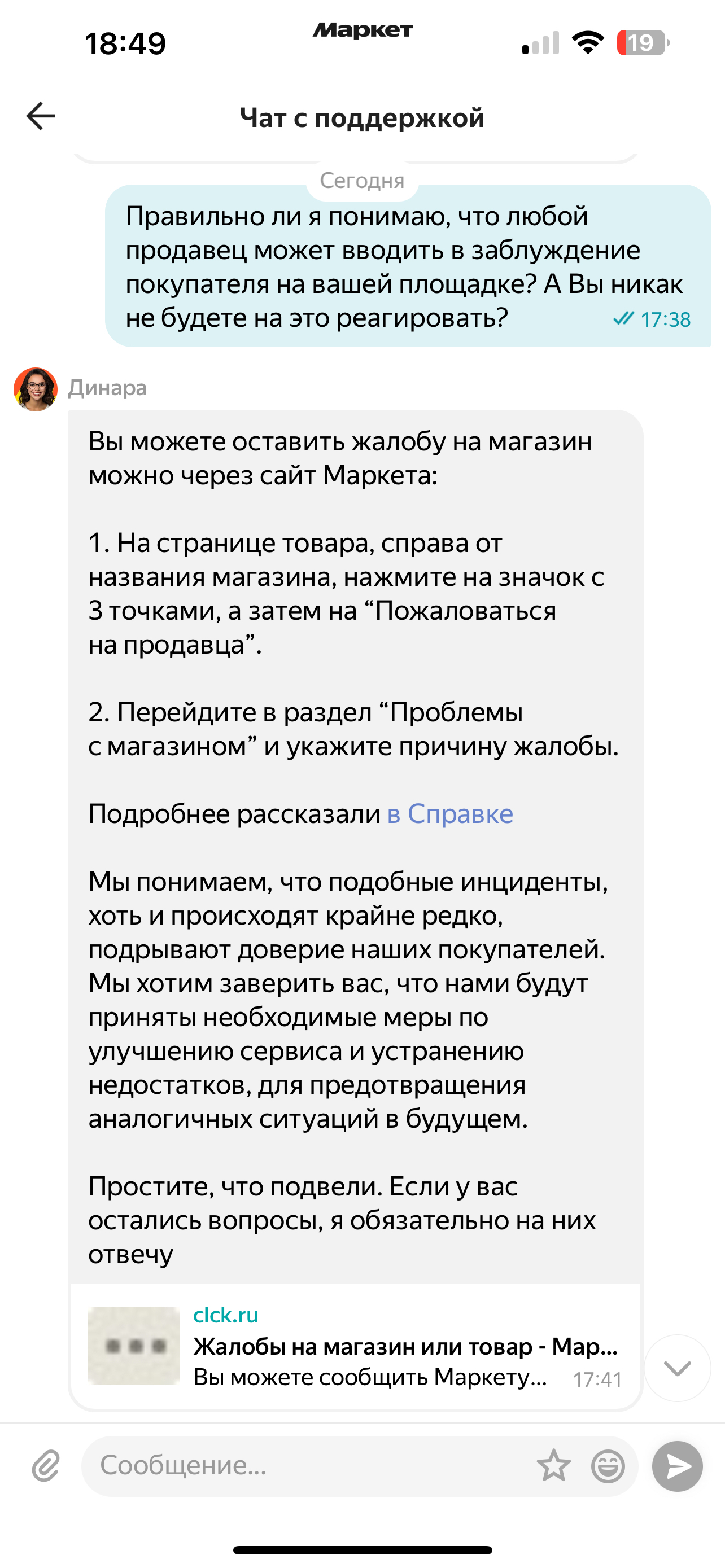 18:49
Маркет
19

Чат с поддержкой

Сегодня

Правильно ли я понимаю, что любой продавец может вводить в заблуждение покупателя на вашей площадке? А Вы никак не будете на это реагировать? 17:38

Динара

Вы можете оставить жалобу на магазин можно через сайт Маркета:

1. На странице товара, справа от названия магазина, нажмите на значок с 3 точками, а затем на “Пожаловаться на продавца”.

2. Перейдите в раздел “Проблемы с магазином” и укажите причину жалобы.

Подробнее рассказали в Справке

Мы понимаем, что подобные инциденты, хоть и происходят крайне редко, подрывают доверие наших покупателей. Мы хотим заверить вас, что нами будут приняты необходимые меры по улучшению сервиса и устранению недостатков, для предотвращения аналогичных ситуаций в будущем.

Простите, что подвели. Если у вас остались вопросы, я обязательно на них отвечу

clck.ru
Жалобы на магазин или товар - Мар...
Вы можете сообщить Маркету... 17:41

Сообщение...